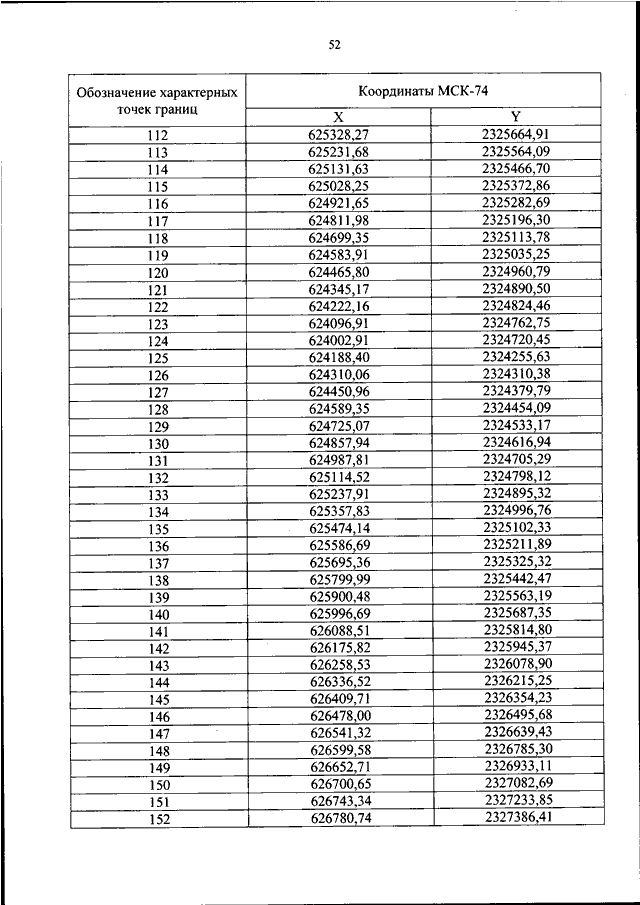 52

| Обозначение характерных точек границ | Координаты МСК-74 | |
|---|---|---|
| | X | Y |
| 112 | 625328,27 | 2325664,91 |
| 113 | 625231,68 | 2325564,09 |
| 114 | 625131,63 | 2325466,70 |
| 115 | 625028,25 | 2325372,86 |
| 116 | 624921,65 | 2325282,69 |
| 117 | 624811,98 | 2325196,30 |
| 118 | 624699,35 | 2325113,78 |
| 119 | 624583,91 | 2325035,25 |
| 120 | 624465,80 | 2324960,79 |
| 121 | 624345,17 | 2324890,50 |
| 122 | 624222,16 | 2324824,46 |
| 123 | 624096,91 | 2324762,75 |
| 124 | 624002,91 | 2324720,45 |
| 125 | 624188,40 | 2324255,63 |
| 126 | 624310,06 | 2324310,38 |
| 127 | 624450,96 | 2324379,79 |
| 128 | 624589,35 | 2324454,09 |
| 129 | 624725,07 | 2324533,17 |
| 130 | 624857,94 | 2324616,94 |
| 131 | 624987,81 | 2324705,29 |
| 132 | 625114,52 | 2324798,12 |
| 133 | 625237,91 | 2324895,32 |
| 134 | 625357,83 | 2324996,76 |
| 135 | 625474,14 | 2325102,33 |
| 136 | 625586,69 | 2325211,89 |
| 137 | 625695,36 | 2325325,32 |
| 138 | 625799,99 | 2325442,47 |
| 139 | 625900,48 | 2325563,19 |
| 140 | 625996,69 | 2325687,35 |
| 141 | 626088,51 | 2325814,80 |
| 142 | 626175,82 | 2325945,37 |
| 143 | 626258,53 | 2326078,90 |
| 144 | 626336,52 | 2326215,25 |
| 145 | 626409,71 | 2326354,23 |
| 146 | 626478,00 | 2326495,68 |
| 147 | 626541,32 | 2326639,43 |
| 148 | 626599,58 | 2326785,30 |
| 149 | 626652,71 | 2326933,11 |
| 150 | 626700,65 | 2327082,69 |
| 151 | 626743,34 | 2327233,85 |
| 152 | 626780,74 | 2327386,41 |